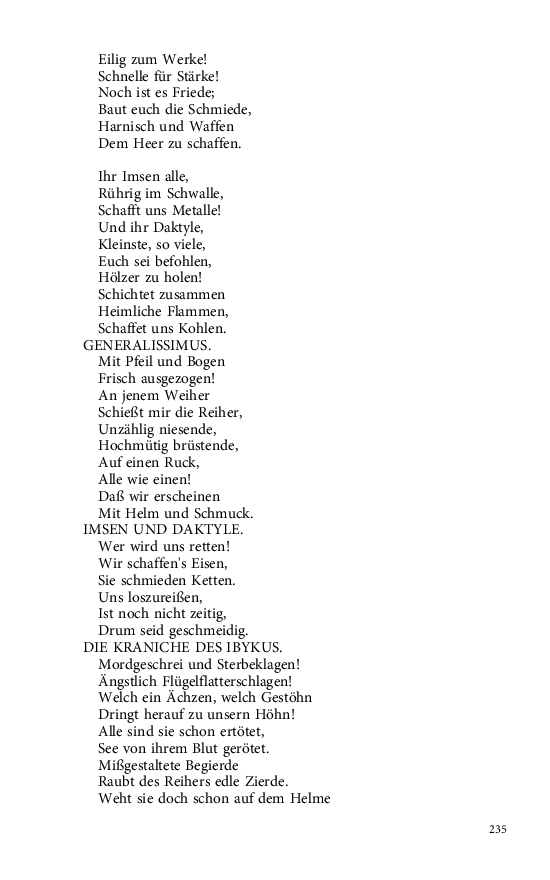 Eilig zum Werke!
Schnelle für Stärke!
Noch ist es Friede;
Baut euch die Schmiede,
Harnisch und Waffen
Dem Heer zu schaffen.

Ihr Imsen alle,
Rührig im Schwalle,
Schafft uns Metalle!
Und ihr Daktyle,
Kleinste, so viele,
Euch sei befohlen,
Hölzer zu holen!
Schichtet zusammen
Heimliche Flammen,
Schaffet uns Kohlen.
GENERALISSIMUS.
Mit Pfeil und Bogen
Frisch ausgezogen!
An jenem Weiher
Schießt mir die Reiher,
Unzählig niesende,
Hochmütig brüstende,
Auf einen Ruck,
Alle wie einen!
Daß wir erscheinen
Mit Helm und Schmuck.
IMSEN UND DAKTYLE.
Wer wird uns retten!
Wir schaffen's Eisen,
Sie schmieden Ketten.
Uns loszureißen,
Ist noch nicht zeitig,
Drum seid geschmeidig.
DIE KRANICHE DES IBYKUS.
Mordgeschrei und Sterbeklagen!
Ängstlich Flügelflatterschlagen!
Welch ein Ächzen, welch Gestöhn
Dringt herauf zu unsern Höhn!
Alle sind sie schon ertötet,
See von ihrem Blut gerötet.
Mißgestaltete Begierde
Raubt des Reihers edle Zierde.
Weht sie doch schon auf dem Helme

235